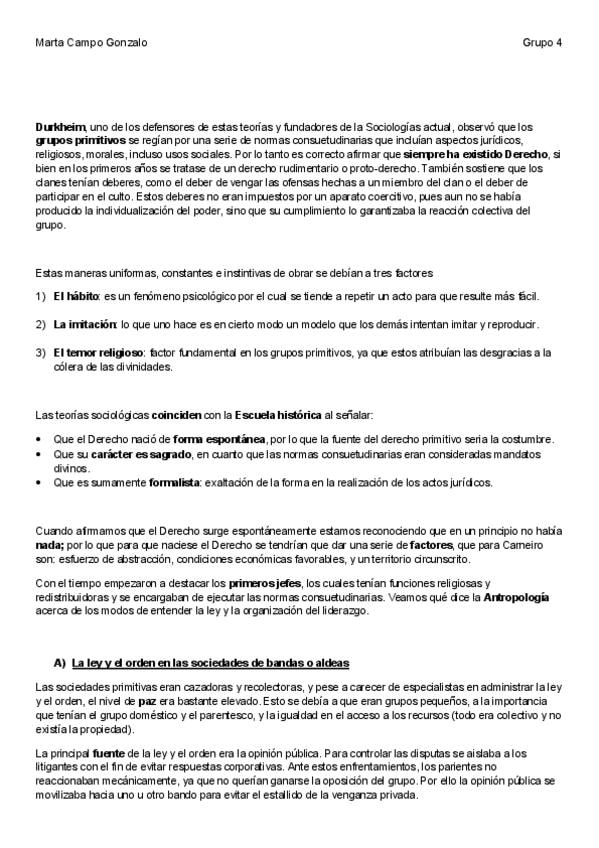 Marta Campo Gonzalo Grupo 4

Durkheim, uno de los defensores de estas teorías y fundadores de la Sociologías actual, observó que los grupos primitivos se regían por una serie de normas consuetudinarias que incluían aspectos jurídicos, religiosos, morales, incluso usos sociales. Por lo tanto es correcto afirmar que siempre ha existido Derecho, si bien en los primeros años se tratase de un derecho rudimentario o proto-derecho. También sostiene que los clanes tenían deberes, como el deber de vengar las ofensas hechas a un miembro del clan o el deber de participar en el culto. Estos deberes no eran impuestos por un aparato coercitivo, pues aun no se había producido la individualización del poder, sino que su cumplimiento lo garantizaba la reacción colectiva del grupo.

Estas maneras uniformas, constantes e instintivas de obrar se debían a tres factores

1) El hábito: es un fenómeno psicológico por el cual se tiende a repetir un acto para que resulte más fácil.

2) La imitación: lo que uno hace es en cierto modo un modelo que los demás intentan imitar y reproducir.

3) El temor religioso: factor fundamental en los grupos primitivos, ya que estos atribuían las desgracias a la cólera de las divinidades.

Las teorías sociológicas coinciden con la Escuela histórica al señalar:

• Que el Derecho nació de forma espontánea, por lo que la fuente del derecho primitivo seria la costumbre.
• Que su carácter es sagrado, en cuanto que las normas consuetudinarias eran consideradas mandatos divinos.
• Que es sumamente formalista: exaltación de la forma en la realización de los actos jurídicos.

Cuando afirmamos que el Derecho surge espontáneamente estamos reconociendo que en un principio no había nada; por lo que para que naciese el Derecho se tendrían que dar una serie de factores, que para Carneiro son: esfuerzo de abstracción, condiciones económicas favorables, y un territorio circunscrito.

Con el tiempo empezaron a destacar los primeros jefes, los cuales tenían funciones religiosas y redistribuidoras y se encargaban de ejecutar las normas consuetudinarias. Veamos qué dice la Antropología acerca de los modos de entender la ley y la organización del liderazgo.

A) La ley y el orden en las sociedades de bandas o aldeas

Las sociedades primitivas eran cazadoras y recolectoras, y pese a carecer de especialistas en administrar la ley y el orden, el nivel de paz era bastante elevado. Esto se debía a que eran grupos pequeños, a la importancia que tenían el grupo doméstico y el parentesco, y la igualdad en el acceso a los recursos (todo era colectivo y no existía la propiedad).

La principal fuente de la ley y el orden era la opinión pública. Para controlar las disputas se aislaba a los litigantes con el fin de evitar respuestas corporativas. Ante estos enfrentamientos, los parientes no reaccionaban mecánicamente, ya que no querían ganarse la oposición del grupo. Por ello la opinión pública se movilizaba hacia uno u otro bando para evitar el estallido de la venganza privada.